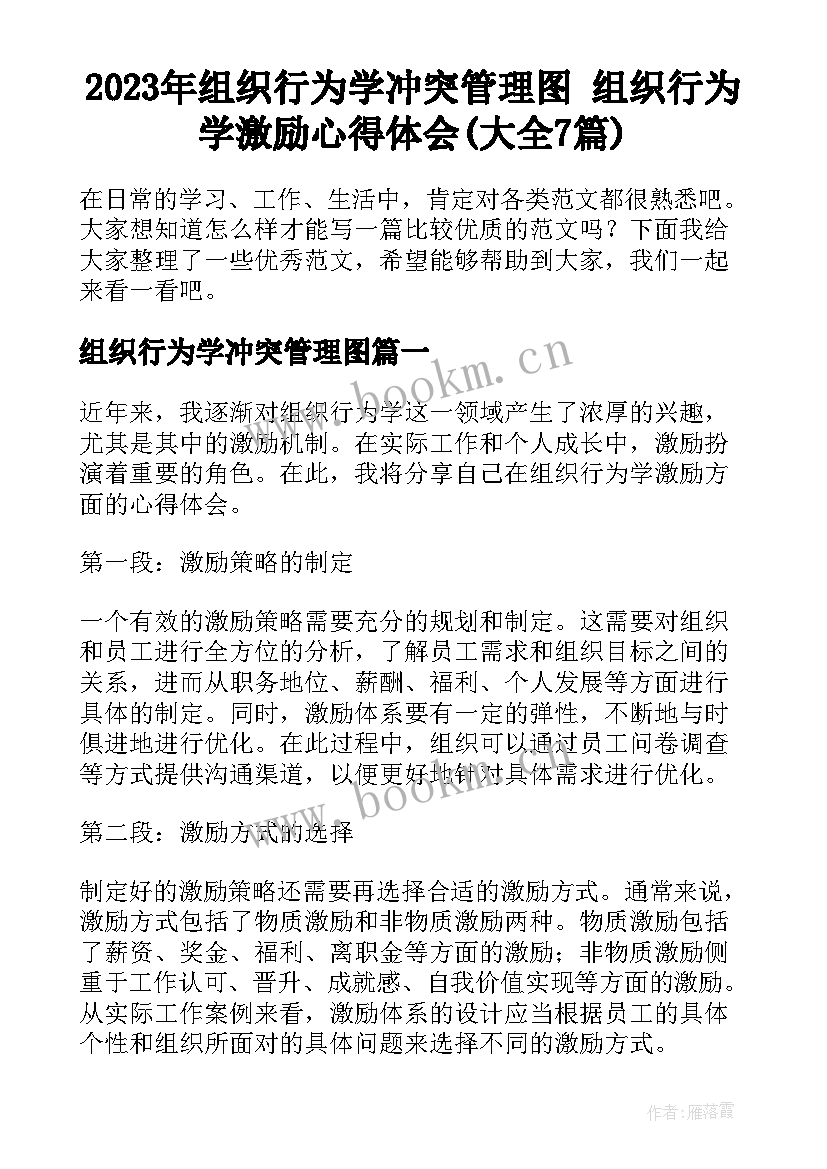 2023年组织行为学冲突管理图 组织行为学激励心得体会(大全7篇)

在日常的学习、工作、生活中，肯定对各类范文都很熟悉吧。大家想知道怎么样才能写一篇比较优质的范文吗？下面我给大家整理了一些优秀范文，希望能够帮助到大家，我们一起来看一看吧。

组织行为学冲突管理图篇一

www.bookm.cn

近年来，我逐渐对组织行为学这一领域产生了浓厚的兴趣，尤其是其中的激励机制。在实际工作和个人成长中，激励扮演着重要的角色。在此，我将分享自己在组织行为学激励方面的心得体会。

第一段：激励策略的制定

一个有效的激励策略需要充分的规划和制定。这需要对组织和员工进行全方位的分析，了解员工需求和组织目标之间的关系，进而从职务地位、薪酬、福利、个人发展等方面进行具体的制定。同时，激励体系要有一定的弹性，不断地与时俱进地进行优化。在此过程中，组织可以通过员工问卷调查等方式提供沟通渠道，以便更好地针对具体需求进行优化。

www.bookm.cn

第二段：激励方式的选择

制定好的激励策略还需要再选择合适的激励方式。通常来说，激励方式包括了物质激励和非物质激励两种。物质激励包括了薪资、奖金、福利、离职金等方面的激励；非物质激励侧重于工作认可、晋升、成就感、自我价值实现等方面的激励。从实际工作案例来看，激励体系的设计应当根据员工的具体个性和组织所面对的具体问题来选择不同的激励方式。

作者：雁落霞